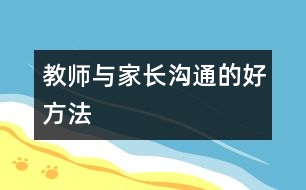 教师与家长沟通的好方法